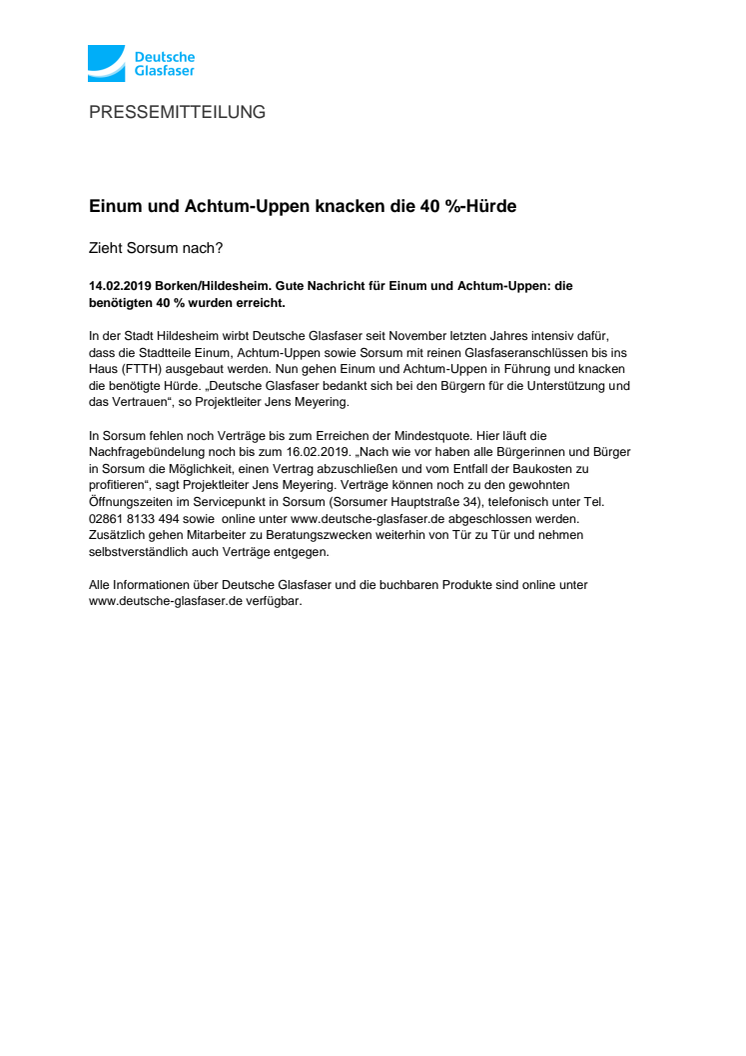 Deutsche Glasfaser

PRESSEMITTEILUNG

Einum und Achtum-Uppen knacken die 40 %-Hürde

Zieht Sorsum nach?

14.02.2019 Borken/Hildesheim. Gute Nachricht für Einum und Achtum-Uppen: die benötigten 40 % wurden erreicht.

In der Stadt Hildesheim wirbt Deutsche Glasfaser seit November letzten Jahres intensiv dafür, dass die Stadtteile Einum, Achtum-Uppen sowie Sorsum mit reinen Glasfaseranschlüssen bis ins Haus (FTTH) ausgebaut werden. Nun gehen Einum und Achtum-Uppen in Führung und knacken die benötigte Hürde. „Deutsche Glasfaser bedankt sich bei den Bürgern für die Unterstützung und das Vertrauen“, so Projektleiter Jens Meyering.

In Sorsum fehlen noch Verträge bis zum Erreichen der Mindestquote. Hier läuft die Nachfragebündelung noch bis zum 16.02.2019. „Nach wie vor haben alle Bürgerinnen und Bürger in Sorsum die Möglichkeit, einen Vertrag abzuschließen und vom Entfall der Baukosten zu profitieren“, sagt Projektleiter Jens Meyering. Verträge können noch zu den gewohnten Öffnungszeiten im Servicepunkt in Sorsum (Sorsumer Hauptstraße 34), telefonisch unter Tel. 02861 8133 494 sowie online unter www.deutsche-glasfaser.de abgeschlossen werden. Zusätzlich gehen Mitarbeiter zu Beratungszwecken weiterhin von Tür zu Tür und nehmen selbstverständlich auch Verträge entgegen.

Alle Informationen über Deutsche Glasfaser und die buchbaren Produkte sind online unter www.deutsche-glasfaser.de verfügbar.